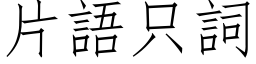 片語只詞